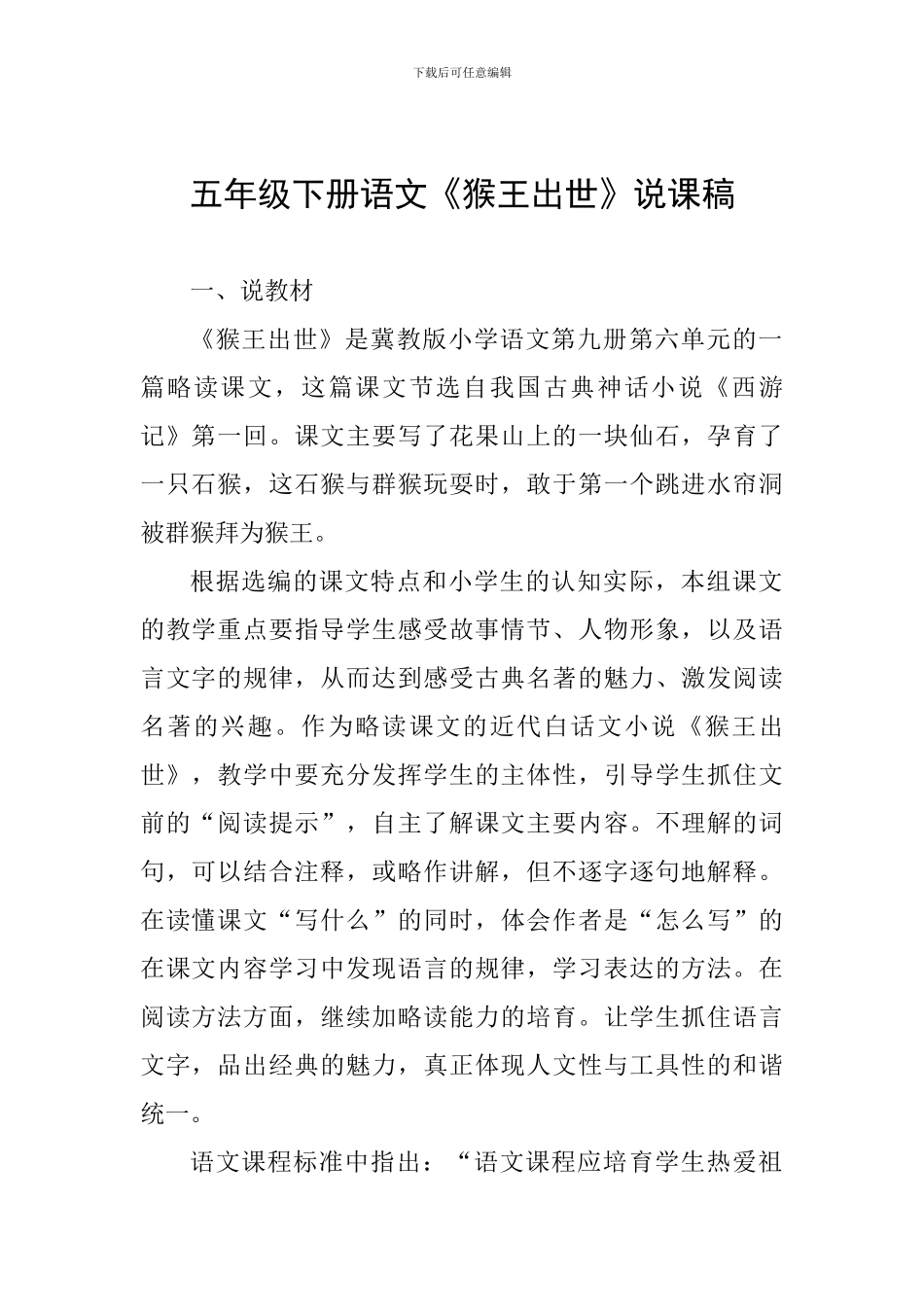 下载后可任意编辑

五年级下册语文《猴王出世》说课稿

一、说教材

《猴王出世》是冀教版小学语文第九册第六单元的一篇略读课文，这篇课文节选自我国古典神话小说《西游记》第一回。课文主要写了花果山上的一块仙石，孕育了一只石猴，这石猴与群猴玩耍时，敢于第一个跳进水帘洞被群猴拜为猴王。

根据选编的课文特点和小学生的认知实际，本组课文的教学重点要指导学生感受故事情节、人物形象，以及语言文字的规律，从而达到感受古典名著的魅力、激发阅读名著的兴趣。作为略读课文的近代白话文小说《猴王出世》，教学中要充分发挥学生的主体性，引导学生抓住文前的“阅读提示”，自主了解课文主要内容。不理解的词句，可以结合注释，或略作讲解，但不逐字逐句地解释。在读懂课文“写什么”的同时，体会作者是“怎么写”的在课文内容学习中发现语言的规律，学习表达的方法。在阅读方法方面，继续加略读能力的培育。让学生抓住语言文字，品出经典的魅力，真正体现人文性与工具性的和谐统一。

语文课程标准中指出：“语文课程应培育学生热爱祖